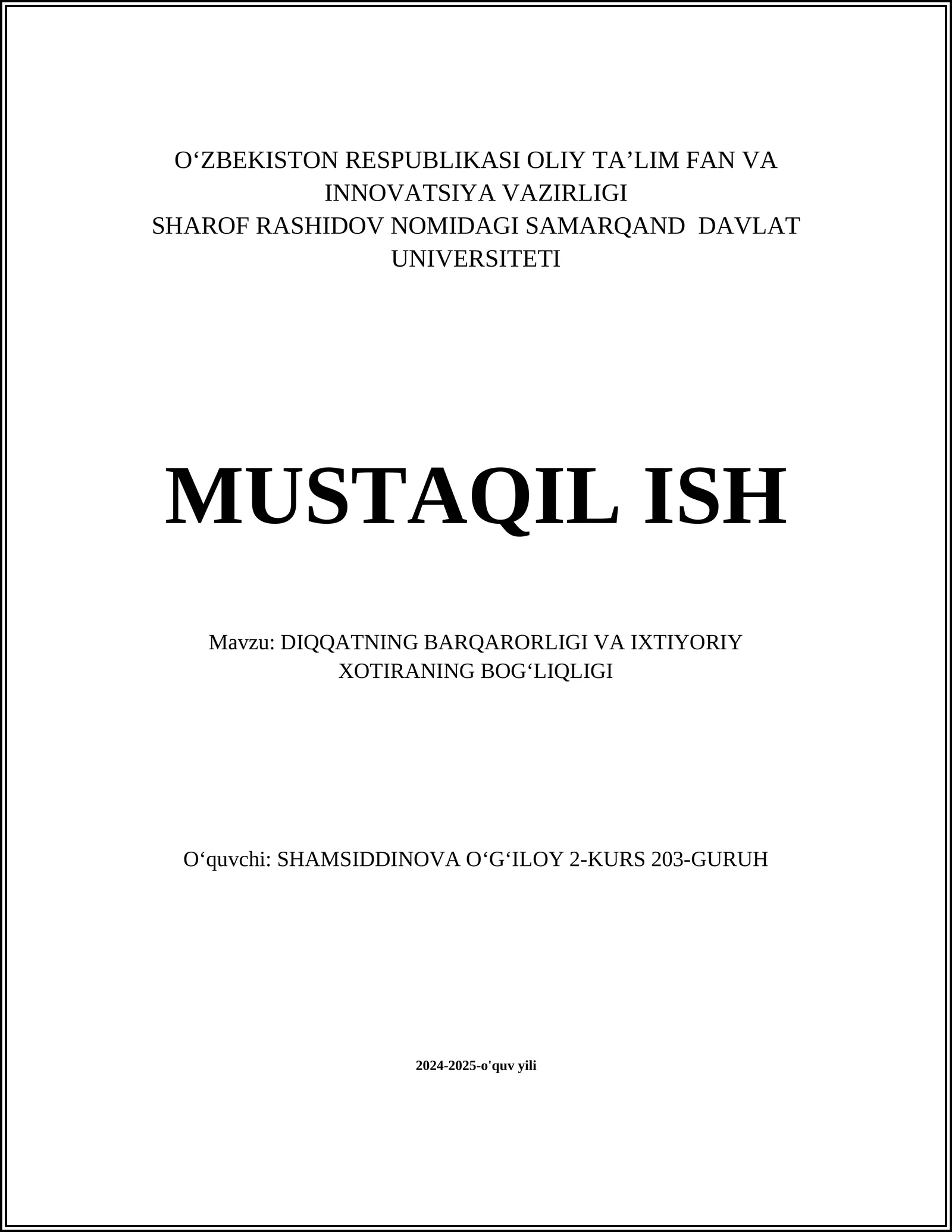 O‘ZBEKISTON RESPUBLIKASI OLIY TA’LIM FAN VA INNOVATSIYA VAZIRLIGI
SHAROF RASHIDOV NOMIDAGI SAMARQAND DAVLAT UNIVERSITETI

MUSTAQIL ISH

Mavzu: DIQQATNING BARQARORLIGI VA IXTIYORIY XOTIRANING BOG‘LIQLIGI

O‘quvchi: SHAMSIDDINOVA O‘G‘ILOY 2-KURS 203-GURUH

2024-2025-o'quv yili